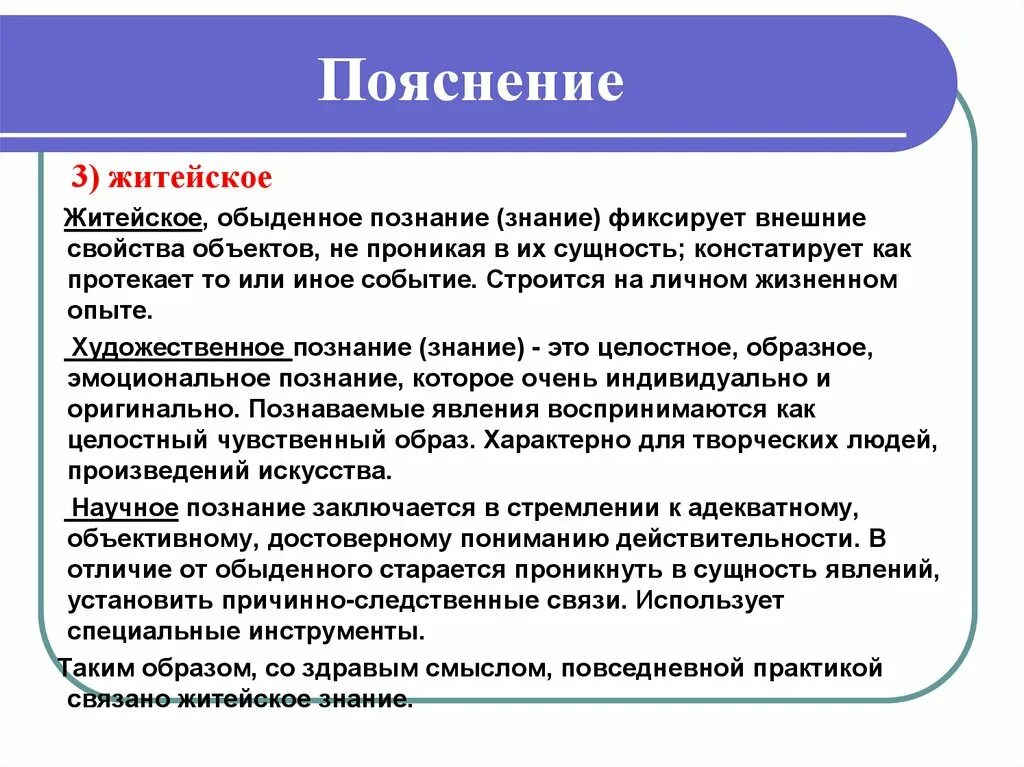 Пояснение

3) житейское

Житейское, обыденное познание (знание) фиксирует внешние свойства объектов, не проникая в их сущность; констатирует как протекает то или иное событие. Строится на личном жизненном опыте.

Художественное познание (знание) - это целостное, образное, эмоциональное познание, которое очень индивидуально и оригинально. Познаваемые явления воспринимаются как целостный чувственный образ. Характерно для творческих людей, произведений искусства.

Научное познание заключается в стремлении к адекватному, объективному, достоверному пониманию действительности. В отличие от обыденного старается проникнуть в сущность явлений, установить причинно-следственные связи. Использует специальные инструменты.

Таким образом, со здравым смыслом, повседневной практикой связано житейское знание.